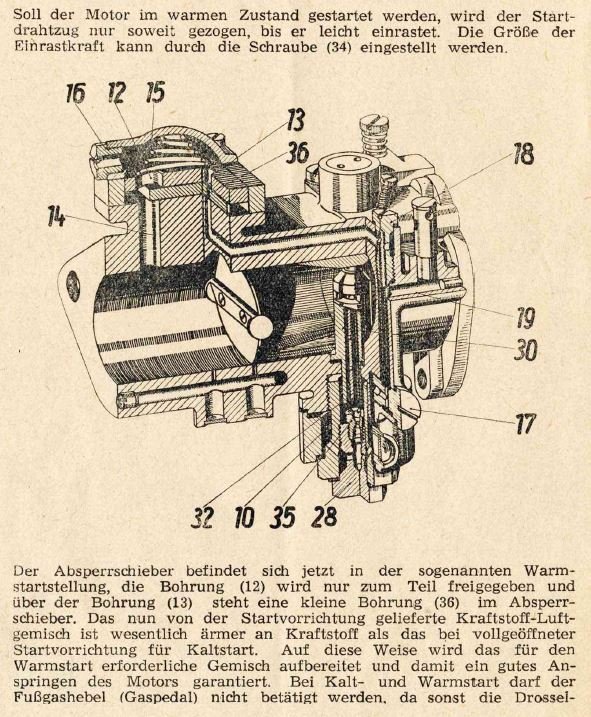 Soll der Motor im warmen Zustand gestartet werden, wird der Startdrahtzug nur soweit gezogen, bis er leicht einrastet. Die Größe der Einrastkraft kann durch die Schraube (34) eingestellt werden.

16 12 15 13 36 18 14 19 30 17 32 10 35 28

Der Absperrschieber befindet sich jetzt in der sogenannten Warmstartstellung, die Bohrung (12) wird nur zum Teil freigegeben und über der Bohrung (13) steht eine kleine Bohrung (36) im Absperrschieber. Das nun von der Startvorrichtung gelieferte Kraftstoff-Luftgemisch ist wesentlich ärmer an Kraftstoff als das bei vollgeöffneter Startvorrichtung für Kaltstart. Auf diese Weise wird das für den Warmstart erforderliche Gemisch aufbereitet und damit ein gutes Anspringen des Motors garantiert. Bei Kalt- und Warmstart darf der Fußgashebel (Gaspedal) nicht betätigt werden, da sonst die Drossel-